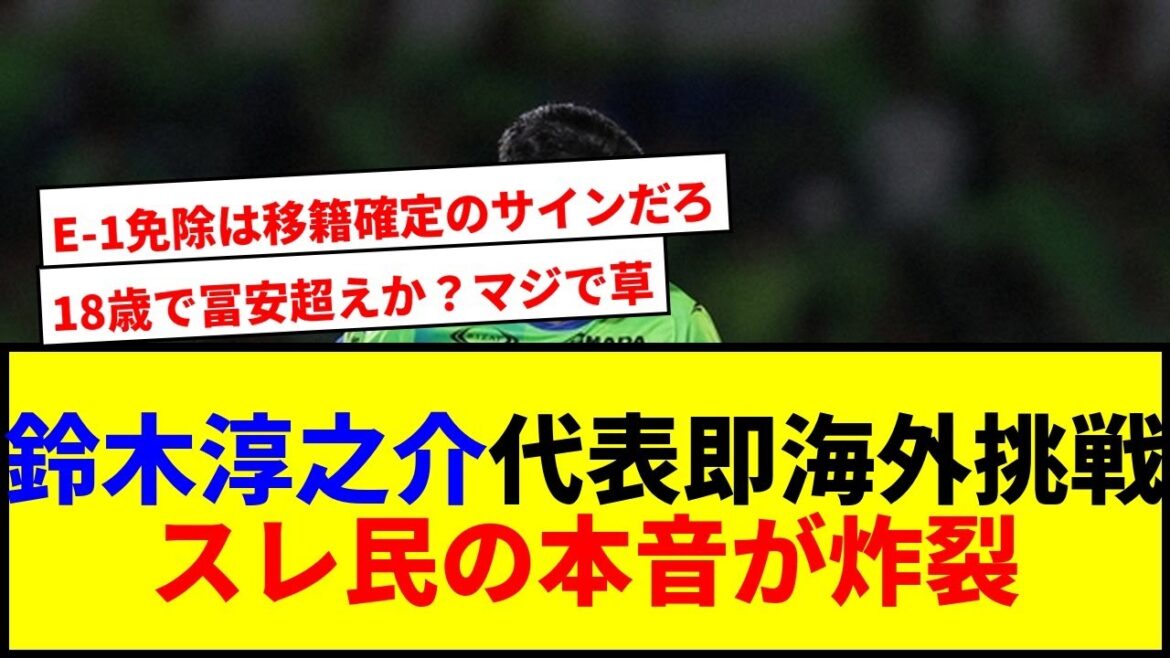 E-1免除は移籍確定のサインだろ

18歳で冨安超えか？マジで草

鈴木淳之介代表即海外挑戦
スレ民の本音が炸裂